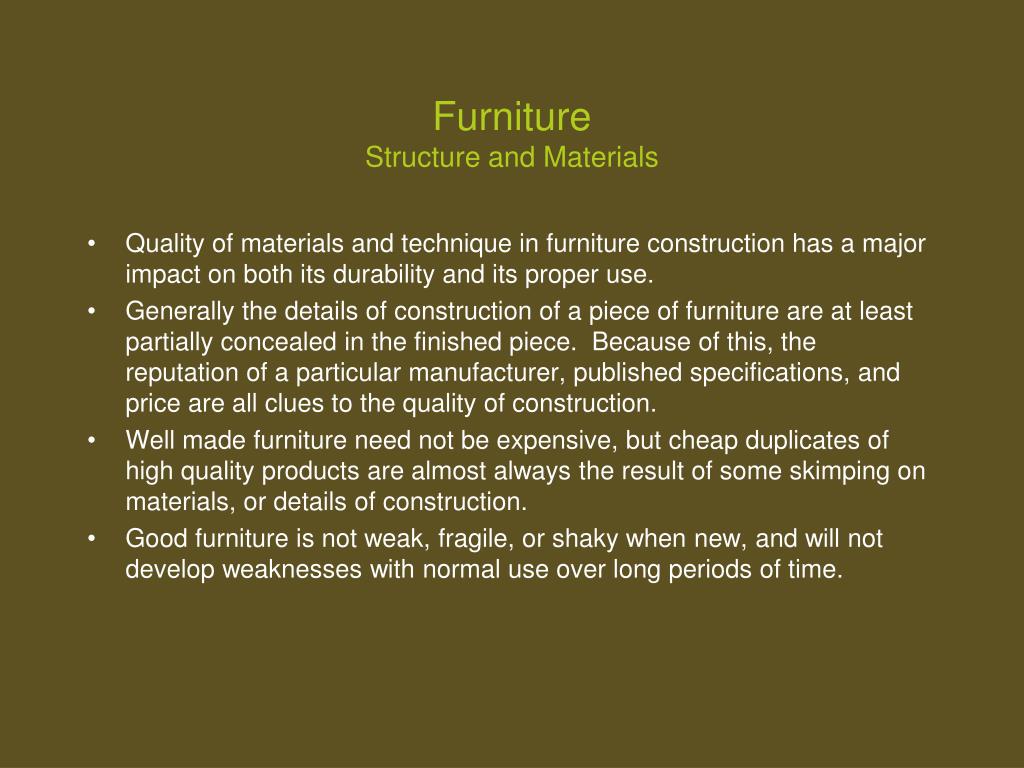 Furniture
Structure and Materials

• Quality of materials and technique in furniture construction has a major impact on both its durability and its proper use.
• Generally the details of construction of a piece of furniture are at least partially concealed in the finished piece.  Because of this, the reputation of a particular manufacturer, published specifications, and price are all clues to the quality of construction.
• Well made furniture need not be expensive, but cheap duplicates of high quality products are almost always the result of some skimping on materials, or details of construction.
• Good furniture is not weak, fragile, or shaky when new, and will not develop weaknesses with normal use over long periods of time.